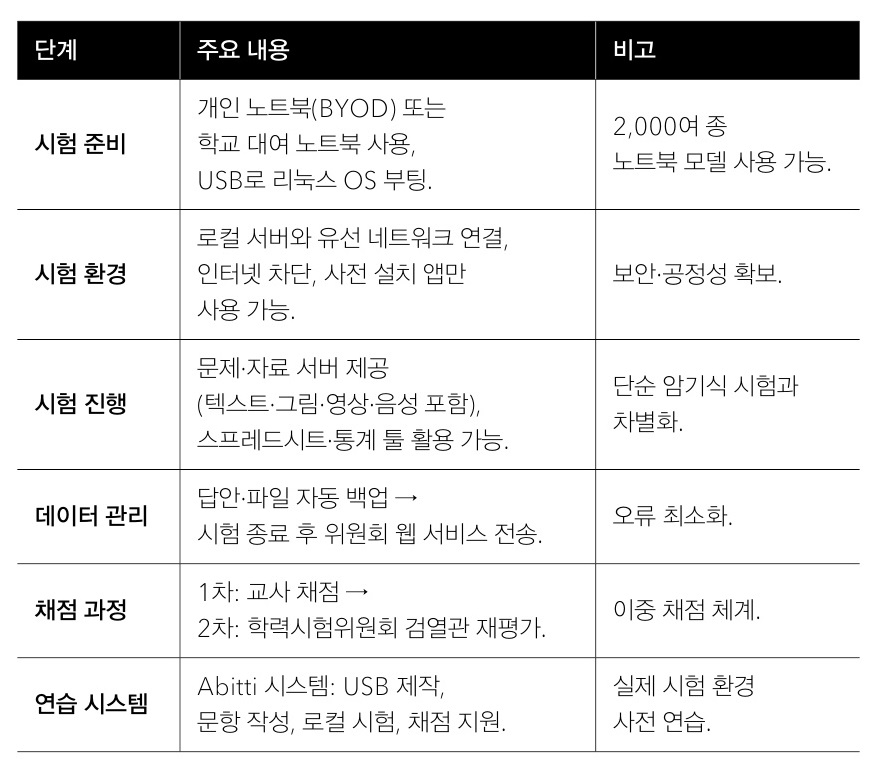 | 단계 | 주요 내용 | 비고 |
|---|---|---|
| 시험 준비 | 개인 노트북(BYOD) 또는 학교 대여 노트북 사용, USB로 리눅스 OS 부팅. | 2,000여 종 노트북 모델 사용 가능. |
| 시험 환경 | 로컬 서버와 유선 네트워크 연결, 인터넷 차단, 사전 설치 앱만 사용 가능. | 보안·공정성 확보. |
| 시험 진행 | 문제·자료 서버 제공 (텍스트·그림·영상·음성 포함), 스프레드시트·통계 툴 활용 가능. | 단순 암기식 시험과 차별화. |
| 데이터 관리 | 답안·파일 자동 백업 → 시험 종료 후 위원회 웹 서비스 전송. | 오류 최소화. |
| 채점 과정 | 1차: 교사 채점 → 2차: 학력시험위원회 검열관 재평가. | 이중 채점 체계. |
| 연습 시스템 | Abitti 시스템: USB 제작, 문항 작성, 로컬 시험, 채점 지원. | 실제 시험 환경 사전 연습. |